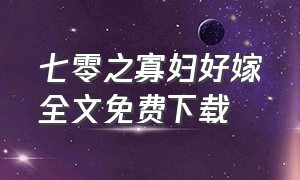 七零之寡妇好嫁
全文免费下载